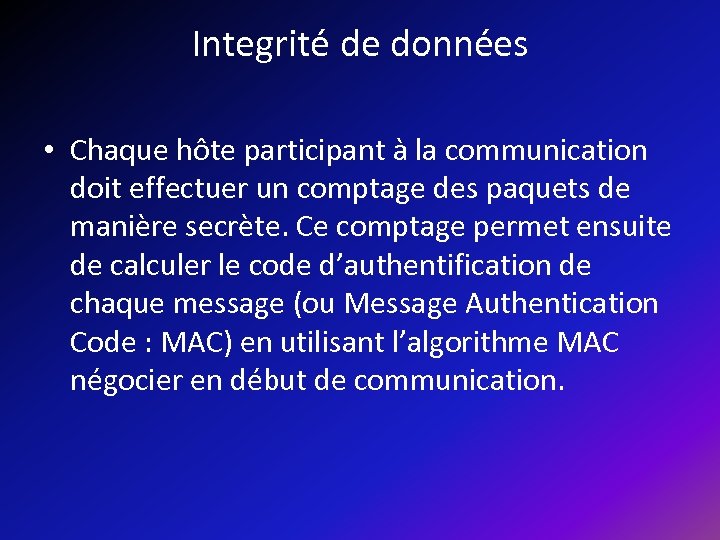 Integrité de données

• Chaque hôte participant à la communication doit effectuer un comptage des paquets de manière secrète. Ce comptage permet ensuite de calculer le code d’authentification de chaque message (ou Message Authentication Code : MAC) en utilisant l’algorithme MAC négocier en début de communication.